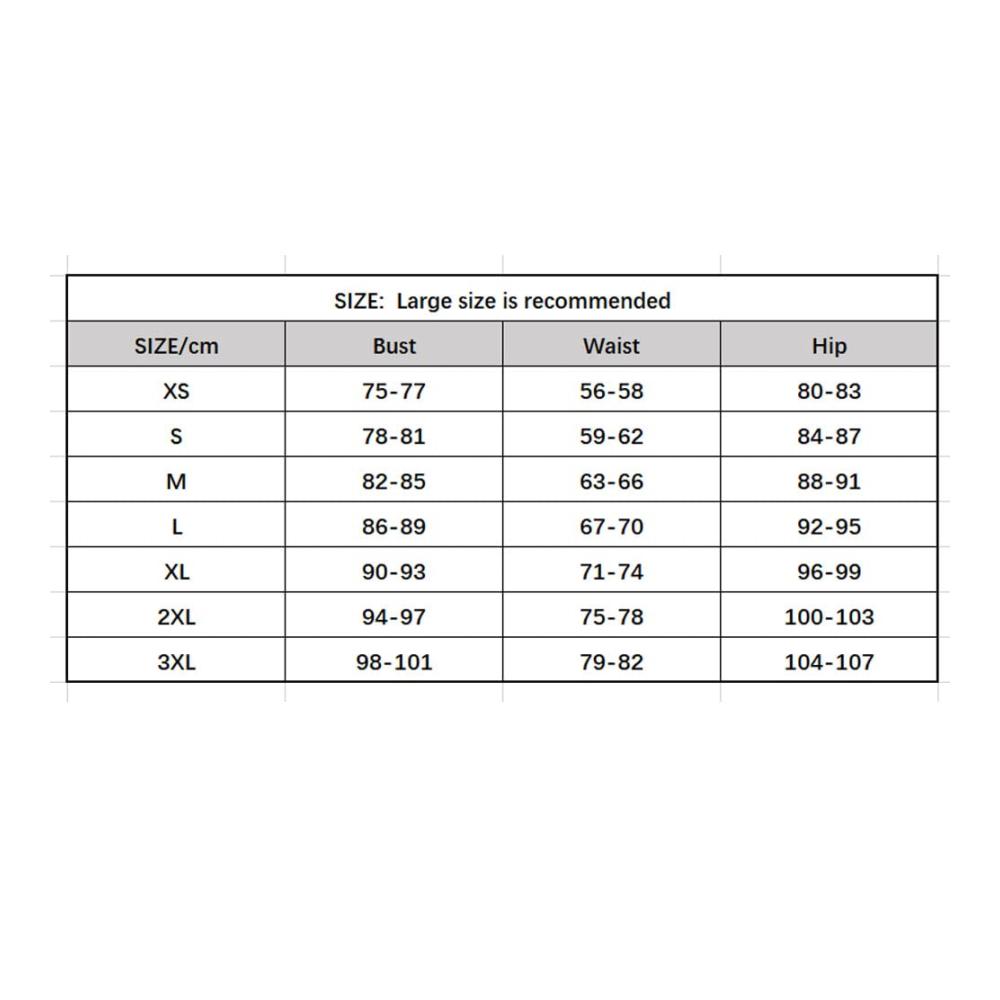 SIZE: Large size is recommended

| SIZE/cm | Bust | Waist | Hip |
|---|---|---|---|
| XS | 75-77 | 56-58 | 80-83 |
| S | 78-81 | 59-62 | 84-87 |
| M | 82-85 | 63-66 | 88-91 |
| L | 86-89 | 67-70 | 92-95 |
| XL | 90-93 | 71-74 | 96-99 |
| 2XL | 94-97 | 75-78 | 100-103 |
| 3XL | 98-101 | 79-82 | 104-107 |